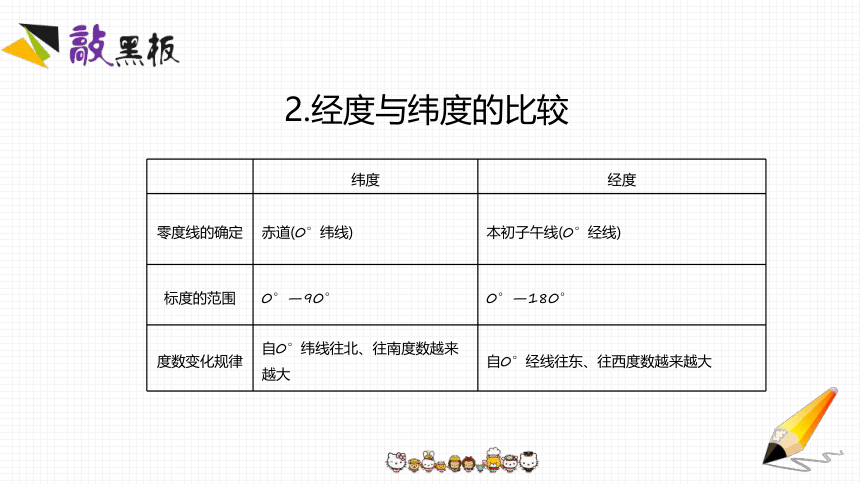 敲黑板

2.经度与纬度的比较

|  | 纬度 | 经度 |
|---|---|---|
| 零度线的确定 | 赤道(0°纬线) | 本初子午线(0°经线) |
| 标度的范围 | 0°—90° | 0°—180° |
| 度数变化规律 | 自0°纬线往北、往南度数越来越大 | 自0°经线往东、往西度数越来越大 |